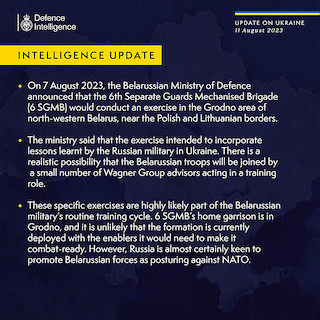 Defence Intelligence

UPDATE ON UKRAINE
11 August 2023

INTELLIGENCE UPDATE

• On 7 August 2023, the Belarussian Ministry of Defence announced that the 6th Separate Guards Mechanised Brigade (6 SGMB) would conduct an exercise in the Grodno area of north-western Belarus, near the Polish and Lithuanian borders.

• The ministry said that the exercise intended to incorporate lessons learnt by the Russian military in Ukraine. There is a realistic possibility that the Belarussian troops will be joined by a small number of Wagner Group advisors acting in a training role.

• These specific exercises are highly likely part of the Belarussian military's routine training cycle. 6 SGMB's home garrison is in Grodno, and it is unlikely that the formation is currently deployed with the enablers it would need to make it combat-ready. However, Russia is almost certainly keen to promote Belarussian forces as posturing against NATO.